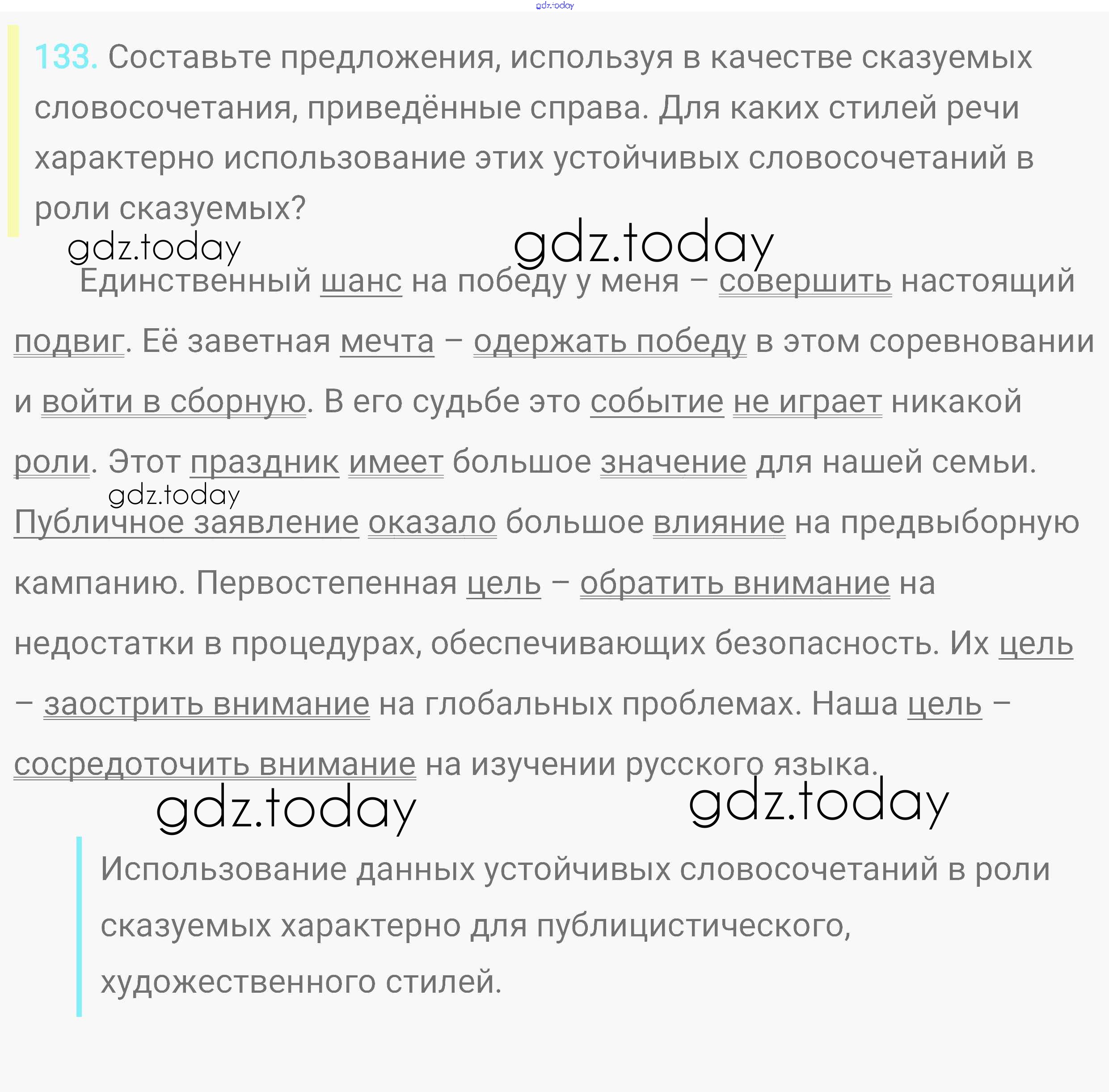 gdz.today

133. Составьте предложения, используя в качестве сказуемых словосочетания, приведённые справа. Для каких стилей речи характерно использование этих устойчивых словосочетаний в роли сказуемых?

gdz.today gdz.today

Единственный шанс на победу у меня – совершить настоящий подвиг. Её заветная мечта – одержать победу в этом соревновании и войти в сборную. В его судьбе это событие не играет никакой роли. Этот праздник имеет большое значение для нашей семьи. gdz.today Публичное заявление оказало большое влияние на предвыборную кампанию. Первостепенная цель – обратить внимание на недостатки в процедурах, обеспечивающих безопасность. Их цель – заострить внимание на глобальных проблемах. Наша цель – сосредоточить внимание на изучении русского языка.

gdz.today gdz.today

Использование данных устойчивых словосочетаний в роли сказуемых характерно для публицистического, художественного стилей.